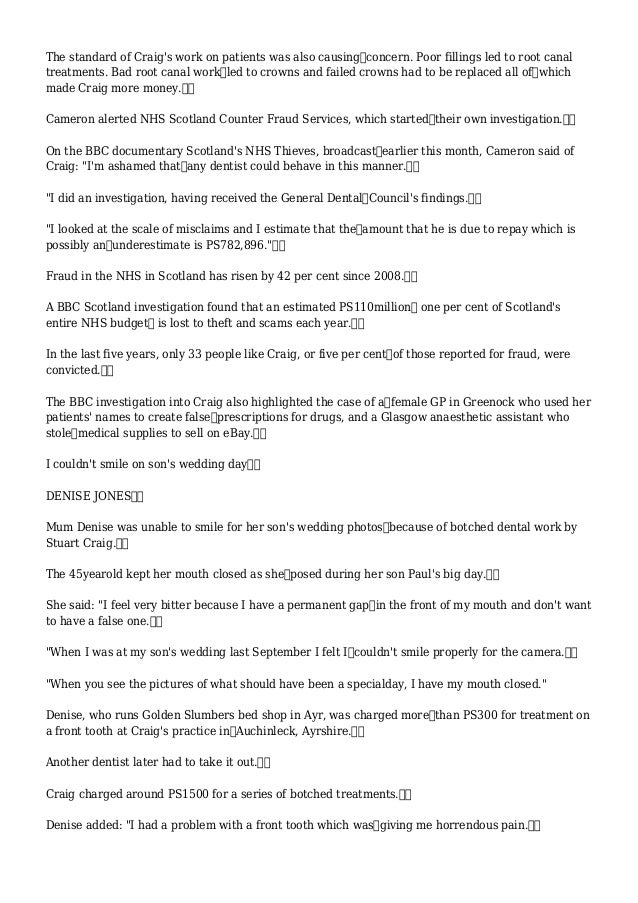 The standard of Craig's work on patients was also causing concern. Poor fillings led to root canal treatments. Bad root canal work led to crowns and failed crowns had to be replaced all of which made Craig more money.

Cameron alerted NHS Scotland Counter Fraud Services, which started their own investigation.

On the BBC documentary Scotland's NHS Thieves, broadcast earlier this month, Cameron said of Craig: "I'm ashamed that any dentist could behave in this manner.

"I did an investigation, having received the General Dental Council's findings.

"I looked at the scale of misclaims and I estimate that the amount that he is due to repay which is possibly an underestimate is PS782,896."

Fraud in the NHS in Scotland has risen by 42 per cent since 2008.

A BBC Scotland investigation found that an estimated PS110million one per cent of Scotland's entire NHS budget is lost to theft and scams each year.

In the last five years, only 33 people like Craig, or five per cent of those reported for fraud, were convicted.

The BBC investigation into Craig also highlighted the case of a female GP in Greenock who used her patients' names to create false prescriptions for drugs, and a Glasgow anaesthetic assistant who stole medical supplies to sell on eBay.

I couldn't smile on son's wedding day

DENISE JONES

Mum Denise was unable to smile for her son's wedding photos because of botched dental work by Stuart Craig.

The 45yearold kept her mouth closed as she posed during her son Paul's big day.

She said: "I feel very bitter because I have a permanent gap in the front of my mouth and don't want to have a false one.

"When I was at my son's wedding last September I felt I couldn't smile properly for the camera.

"When you see the pictures of what should have been a specialday, I have my mouth closed."

Denise, who runs Golden Slumbers bed shop in Ayr, was charged more than PS300 for treatment on a front tooth at Craig's practice in Auchinleck, Ayrshire.

Another dentist later had to take it out.

Craig charged around PS1500 for a series of botched treatments.

Denise added: "I had a problem with a front tooth which was giving me horrendous pain.